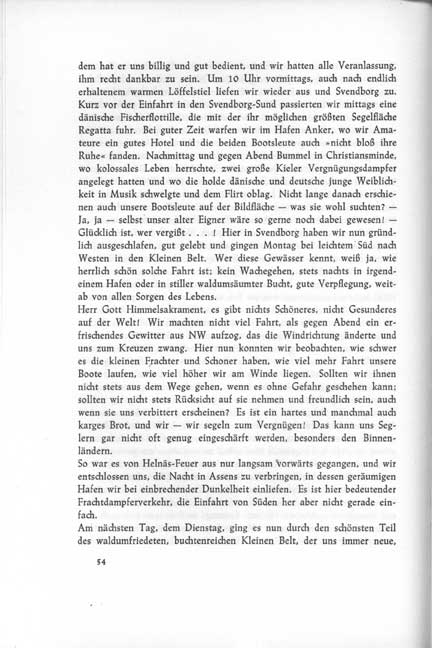 dem hat er uns billig und gut bedient, und wir hatten alle Veranlassung, ihm recht dankbar zu sein. Um 10 Uhr vormittags, auch nach endlich erhaltenem warmen Löffelstiel liefen wir wieder aus und Svendborg zu. Kurz vor der Einfahrt in den Svendborg-Sund passierten wir mittags eine dänische Fischerflottille, die mit der ihr möglichen größten Segelfläche Regatta fuhr. Bei guter Zeit warfen wir im Hafen Anker, wo wir Amateure ein gutes Hotel und die beiden Bootsleute auch »nicht bloß ihre Ruhe« fanden. Nachmittag und gegen Abend Bummel in Christiansminde, wo kolossales Leben herrschte, zwei große Kieler Vergnügungsdampfer angelegt hatten und wo die holde dänische und deutsche junge Weiblichkeit in Musik schwelgte und dem Flirt oblag. Nicht lange danach erschienen auch unsere Bootsleute auf der Bildfläche — was sie wohl suchten? — Ja, ja — selbst unser alter Eigner wäre so gerne noch dabei gewesen! — Glücklich ist, wer vergißt . . . ! Hier in Svendborg haben wir nun gründlich ausgeschlafen, gut gelebt und gingen Montag bei leichtem Süd nach Westen in den Kleinen Belt. Wer diese Gewässer kennt, weiß ja, wie herrlich schön solche Fahrt ist: kein Wachegehen, stets nachts in irgendeinem Hafen oder in stiller waldumsäumter Bucht, gute Verpflegung, weitab von allen Sorgen des Lebens.
Herr Gott Himmelsakrament, es gibt nichts Schöneres, nicht Gesunderes auf der Welt! Wir machten nicht viel Fahrt, als gegen Abend ein erfrischendes Gewitter aus NW aufzog, das die Windrichtung änderte und uns zum Kreuzen zwang. Hier nun konnten wir beobachten, wie schwer es die kleinen Frachter und Schoner haben, wie viel mehr Fahrt unsere Boote laufen, wie viel höher wir am Winde liegen. Sollten wir ihnen nicht stets aus dem Wege gehen, wenn es ohne Gefahr geschehen kann; sollten wir nicht stets Rücksicht auf sie nehmen und freundlich sein, auch wenn sie uns verbittert erscheinen? Es ist ein hartes und manchmal auch karges Brot, und wir — wir segeln zum Vergnügen! Das kann uns Seglern gar nicht oft genug eingeschärft werden, besonders den Binnenländern.
So war es von Helnäs-Feuer aus nur langsam vorwärts gegangen, und wir entschlossen uns, die Nacht in Assens zu verbringen, in dessen geräumigen Hafen wir bei einbrechender Dunkelheit einliefen. Es ist hier bedeutender Frachtdampferverkehr, die Einfahrt von Süden her aber nicht gerade einfach.
Am nächsten Tag, dem Dienstag, ging es nun durch den schönsten Teil des waldumfriedeten, buchtenreichen Kleinen Belt, der uns immer neue,

54